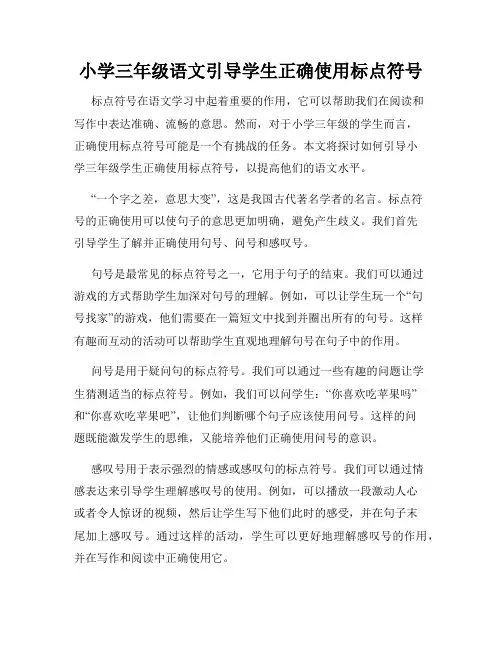 小学三年级语文引导学生正确使用标点符号

标点符号在语文学习中起着重要的作用，它可以帮助我们在阅读和写作中表达准确、流畅的意思。然而，对于小学三年级的学生而言，正确使用标点符号可能是一个有挑战的任务。本文将探讨如何引导小学三年级学生正确使用标点符号，以提高他们的语文水平。

“一个字之差，意思大变”，这是我国古代著名学者的名言。标点符号的正确使用可以使句子的意思更加明确，避免产生歧义。我们首先引导学生了解并正确使用句号、问号和感叹号。

句号是最常见的标点符号之一，它用于句子的结束。我们可以通过游戏的方式帮助学生加深对句号的理解。例如，可以让学生玩一个“句号找家”的游戏，他们需要在一篇短文中找到并圈出所有的句号。这样有趣而互动的活动可以帮助学生直观地理解句号在句子中的作用。

问号是用于疑问句的标点符号。我们可以通过一些有趣的问题让学生猜测适当的标点符号。例如，我们可以问学生：“你喜欢吃苹果吗”和“你喜欢吃苹果吧”，让他们判断哪个句子应该使用问号。这样的问题既能激发学生的思维，又能培养他们正确使用问号的意识。

感叹号用于表示强烈的情感或感叹句的标点符号。我们可以通过情感表达来引导学生理解感叹号的使用。例如，可以播放一段激动人心或者令人惊讶的视频，然后让学生写下他们此时的感受，并在句子末尾加上感叹号。通过这样的活动，学生可以更好地理解感叹号的作用，并在写作和阅读中正确使用它。